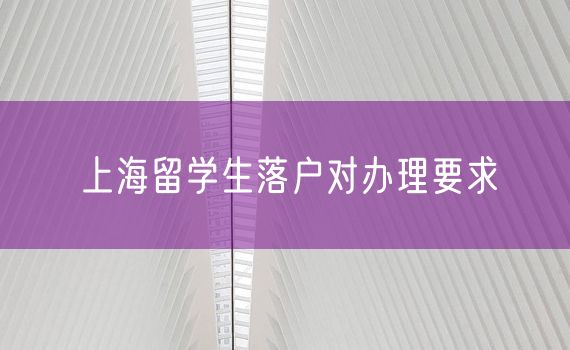 上海留学生落户对办理要求